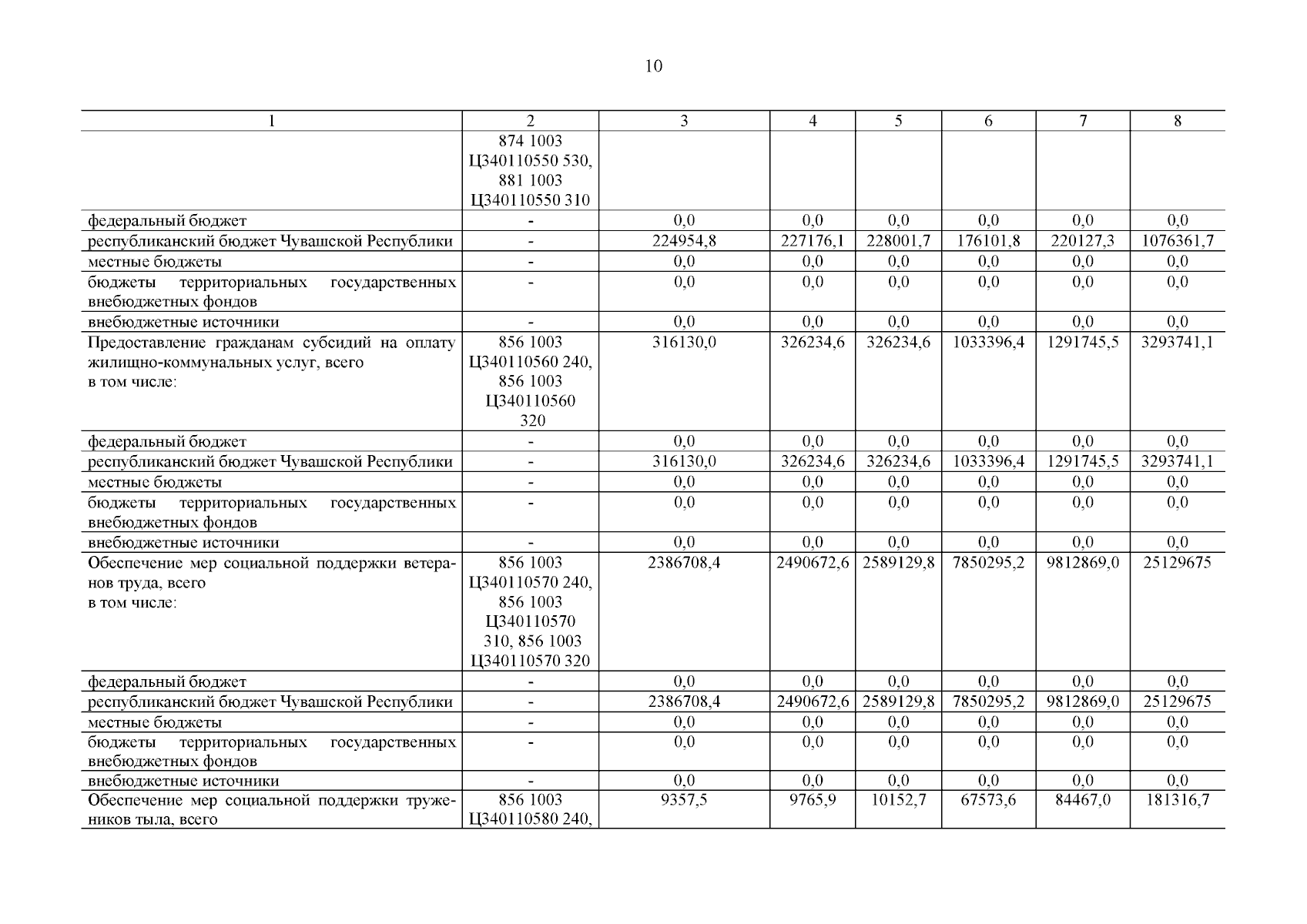 10

| 1 | 2 | 3 | 4 | 5 | 6 | 7 | 8 |
|---|---|---|---|---|---|---|---|
| | 874 1003 Ц340110550 530, 881 1003 Ц340110550 310 | | | | | | |
| федеральный бюджет | - | 0,0 | 0,0 | 0,0 | 0,0 | 0,0 | 0,0 |
| республиканский бюджет Чувашской Республики | - | 224954,8 | 227176,1 | 228001,7 | 176101,8 | 220127,3 | 1076361,7 |
| местные бюджеты | - | 0,0 | 0,0 | 0,0 | 0,0 | 0,0 | 0,0 |
| бюджеты территориальных государственных внебюджетных фондов | - | 0,0 | 0,0 | 0,0 | 0,0 | 0,0 | 0,0 |
| внебюджетные источники | - | 0,0 | 0,0 | 0,0 | 0,0 | 0,0 | 0,0 |
| Предоставление гражданам субсидий на оплату жилищно-коммунальных услуг, всего в том числе: | 856 1003 Ц340110560 240, 856 1003 Ц340110560 320 | 316130,0 | 326234,6 | 326234,6 | 1033396,4 | 1291745,5 | 3293741,1 |
| федеральный бюджет | - | 0,0 | 0,0 | 0,0 | 0,0 | 0,0 | 0,0 |
| республиканский бюджет Чувашской Республики | - | 316130,0 | 326234,6 | 326234,6 | 1033396,4 | 1291745,5 | 3293741,1 |
| местные бюджеты | - | 0,0 | 0,0 | 0,0 | 0,0 | 0,0 | 0,0 |
| бюджеты территориальных государственных внебюджетных фондов | - | 0,0 | 0,0 | 0,0 | 0,0 | 0,0 | 0,0 |
| внебюджетные источники | - | 0,0 | 0,0 | 0,0 | 0,0 | 0,0 | 0,0 |
| Обеспечение мер социальной поддержки ветеранов труда, всего в том числе: | 856 1003 Ц340110570 240, 856 1003 Ц340110570 310, 856 1003 Ц340110570 320 | 2386708,4 | 2490672,6 | 2589129,8 | 7850295,2 | 9812869,0 | 25129675 |
| федеральный бюджет | - | 0,0 | 0,0 | 0,0 | 0,0 | 0,0 | 0,0 |
| республиканский бюджет Чувашской Республики | - | 2386708,4 | 2490672,6 | 2589129,8 | 7850295,2 | 9812869,0 | 25129675 |
| местные бюджеты | - | 0,0 | 0,0 | 0,0 | 0,0 | 0,0 | 0,0 |
| бюджеты территориальных государственных внебюджетных фондов | - | 0,0 | 0,0 | 0,0 | 0,0 | 0,0 | 0,0 |
| внебюджетные источники | - | 0,0 | 0,0 | 0,0 | 0,0 | 0,0 | 0,0 |
| Обеспечение мер социальной поддержки тружеников тыла, всего | 856 1003 Ц340110580 240, | 9357,5 | 9765,9 | 10152,7 | 67573,6 | 84467,0 | 181316,7 |